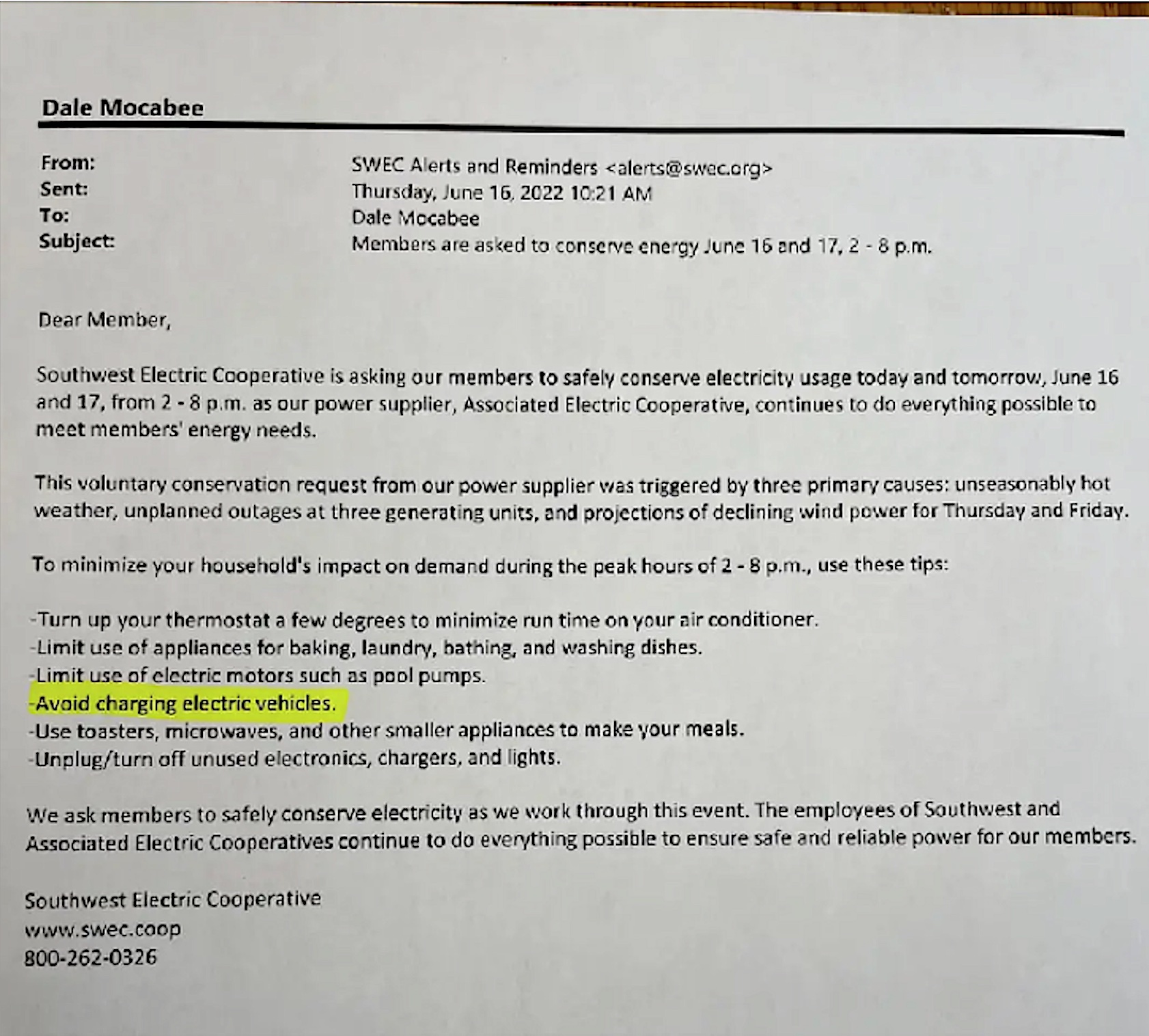 Dale Mocabee

From: SWEC Alerts and Reminders <alerts@swec.org>
Sent: Thursday, June 16, 2022 10:21 AM
To: Dale Mocabee
Subject: Members are asked to conserve energy June 16 and 17, 2 - 8 p.m.

Dear Member,

Southwest Electric Cooperative is asking our members to safely conserve electricity usage today and tomorrow, June 16 and 17, from 2 - 8 p.m. as our power supplier, Associated Electric Cooperative, continues to do everything possible to meet members' energy needs.

This voluntary conservation request from our power supplier was triggered by three primary causes: unseasonably hot weather, unplanned outages at three generating units, and projections of declining wind power for Thursday and Friday.

To minimize your household's impact on demand during the peak hours of 2 - 8 p.m., use these tips:

-Turn up your thermostat a few degrees to minimize run time on your air conditioner.
-Limit use of appliances for baking, laundry, bathing, and washing dishes.
-Limit use of electric motors such as pool pumps.
-Avoid charging electric vehicles.
-Use toasters, microwaves, and other smaller appliances to make your meals.
-Unplug/turn off unused electronics, chargers, and lights.

We ask members to safely conserve electricity as we work through this event. The employees of Southwest and Associated Electric Cooperatives continue to do everything possible to ensure safe and reliable power for our members.

Southwest Electric Cooperative
www.swec.coop
800-262-0326